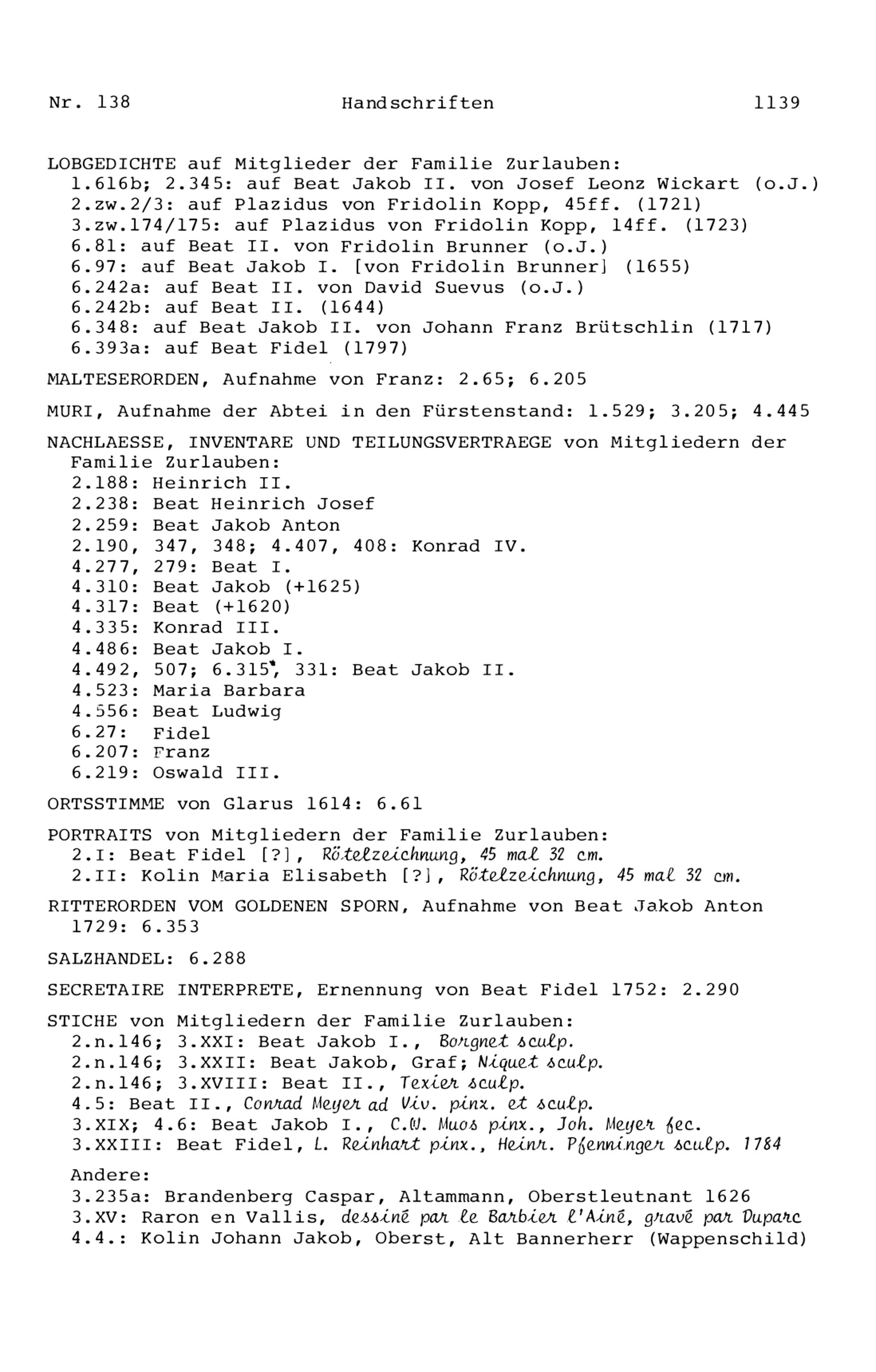 Nr. 138 Handschriften 1139

LOBGEDICHTE auf Mitglieder der Familie Zurlauben:
1.616b; 2.345: auf Beat Jakob II. von Josef Leonz Wickart (o.J.)
2.zw.2/3: auf Plazidus von Fridolin Kopp, 45ff. (1721)
3.zw.174/175: auf Plazidus von Fridolin Kopp, 14ff. (1723)
6.81: auf Beat II. von Fridolin Brunner (o.J.)
6.97: auf Beat Jakob I. [von Fridolin Brunner] (1655)
6.242a: auf Beat II. von David Suevus (o.J.)
6.242b: auf Beat II. (1644)
6.348: auf Beat Jakob II. von Johann Franz Brütschlin (1717)
6.393a: auf Beat Fidel (1797)

MALTESERORDEN, Aufnahme von Franz: 2.65; 6.205

MURI, Aufnahme der Abtei in den Fürstenstand: 1.529; 3.205; 4.445

NACHLAESSE, INVENTARE UND TEILUNGSVERTRAEGE von Mitgliedern der Familie Zurlauben:
2.188: Heinrich II.
2.238: Beat Heinrich Josef
2.259: Beat Jakob Anton
2.190, 347, 348; 4.407, 408: Konrad IV.
4.277, 279: Beat I.
4.310: Beat Jakob (+1625)
4.317: Beat (+1620)
4.335: Konrad III.
4.486: Beat Jakob I.
4.492, 507; 6.315, 331: Beat Jakob II.
4.523: Maria Barbara
4.556: Beat Ludwig
6.27: Fidel
6.207: Franz
6.219: Oswald III.

ORTSSTIMME von Glarus 1614: 6.61

PORTRAITS von Mitgliedern der Familie Zurlauben:
2.I: Beat Fidel [?], Rötelzeichnung, 45 mal 32 cm.
2.II: Kolin Maria Elisabeth [?], Rötelzeichnung, 45 mal 32 cm.

RITTERORDEN VOM GOLDENEN SPORN, Aufnahme von Beat Jakob Anton 1729: 6.353

SALZHANDEL: 6.288

SECRETAIRE INTERPRETE, Ernennung von Beat Fidel 1752: 2.290

STICHE von Mitgliedern der Familie Zurlauben:
2.n.146; 3.XXI: Beat Jakob I., Borgnet sculp.
2.n.146; 3.XXII: Beat Jakob, Graf; Niquet sculp.
2.n.146; 3.XVIII: Beat II., Texier sculp.
4.5: Beat II., Conrad Meyer ad Viv. pinx. et sculp.
3.XIX; 4.6: Beat Jakob I., C.W. Muos pinx., Joh. Meyer fec.
3.XXIII: Beat Fidel, L. Reinhart pinx., Heinr. Pfenninger sculp. 1784

Andere:
3.235a: Brandenberg Caspar, Altammann, Oberstleutnant 1626
3.XV: Raron en Vallis, dessiné par le Barbier l'Ainé, gravé par Duparc
4.4.: Kolin Johann Jakob, Oberst, Alt Bannerherr (Wappenschild)